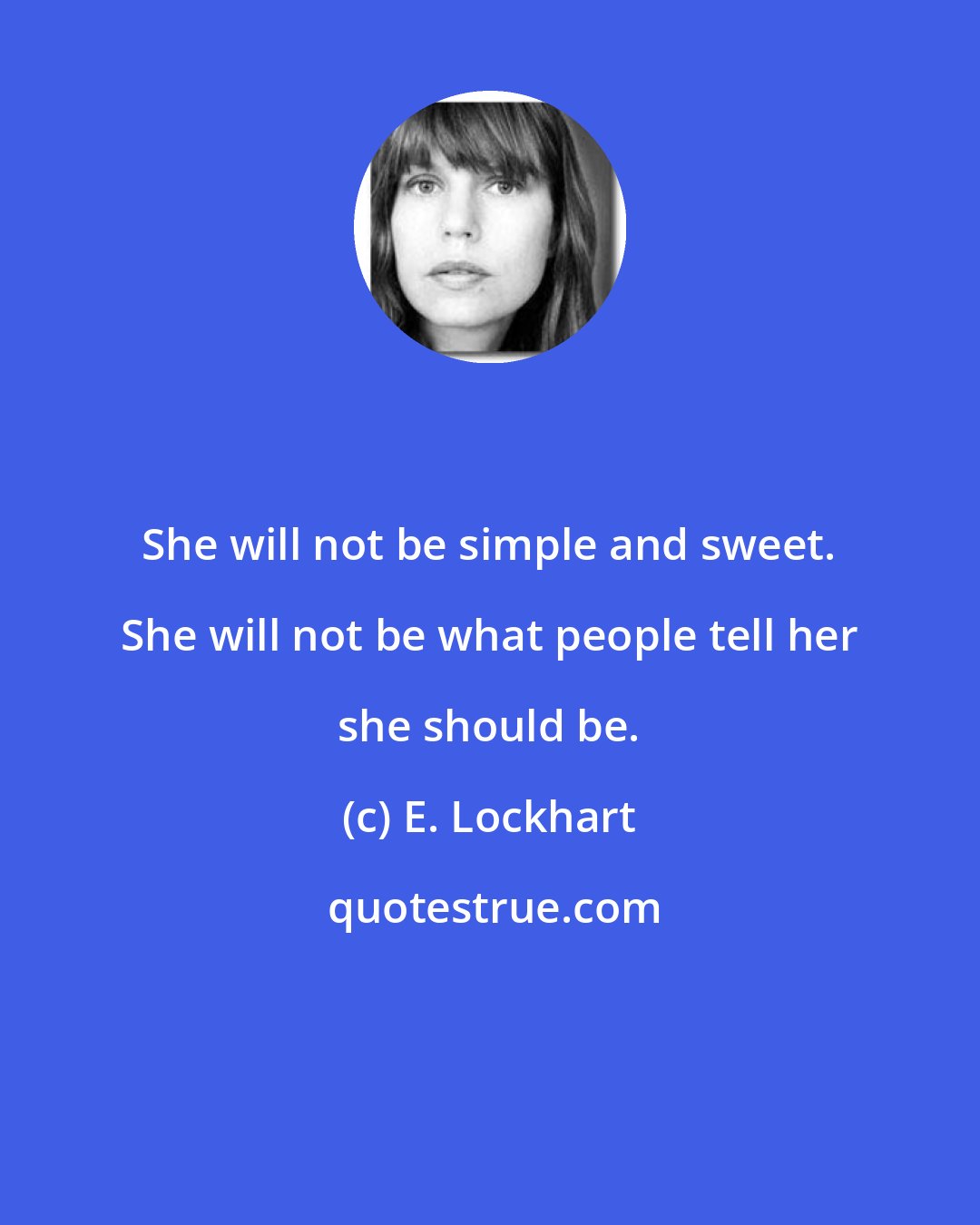 She will not be simple and sweet. She will not be what people tell her she should be.

(c) E. Lockhart

quotestrue.com